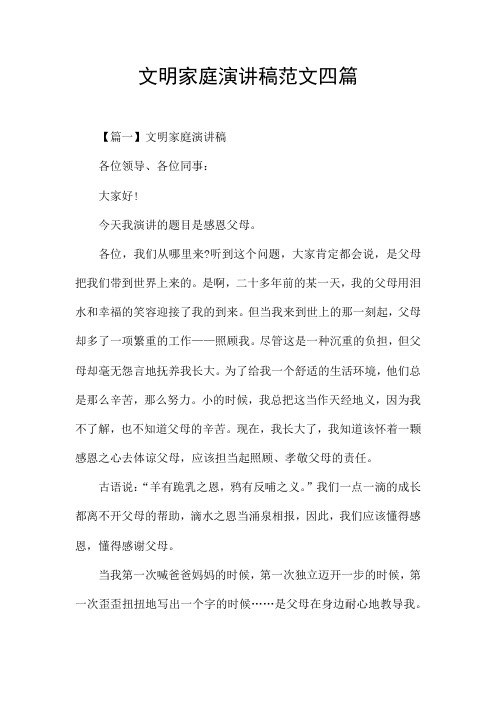 文明家庭演讲稿范文四篇

【篇一】文明家庭演讲稿

各位领导、各位同事：

大家好！

今天我演讲的题目是感恩父母。

各位，我们从哪里来?听到这个问题，大家肯定都会说，是父母把我们带到世界上来的。是啊，二十多年前的某一天，我的父母用泪水和幸福的笑容迎接了我的到来。但当我来到世上的那一刻起，父母却多了一项繁重的工作——照顾我。尽管这是一种沉重的负担，但父母却毫无怨言地抚养我长大。为了给我一个舒适的生活环境，他们总是那么辛苦，那么努力。小的时候，我总把这当作天经地义，因为我不了解，也不知道父母的辛苦。现在，我长大了，我知道该怀着一颗感恩之心去体谅父母，应该担当起照顾、孝敬父母的责任。

古语说：“羊有跪乳之恩，鸦有反哺之义。”我们一点一滴的成长都离不开父母的帮助，滴水之恩当涌泉相报，因此，我们应该懂得感恩，懂得感谢父母。

当我第一次喊爸爸妈妈的时候，第一次独立迈开一步的时候，第一次歪歪扭扭地写出一个字的时候……是父母在身边耐心地教导我。